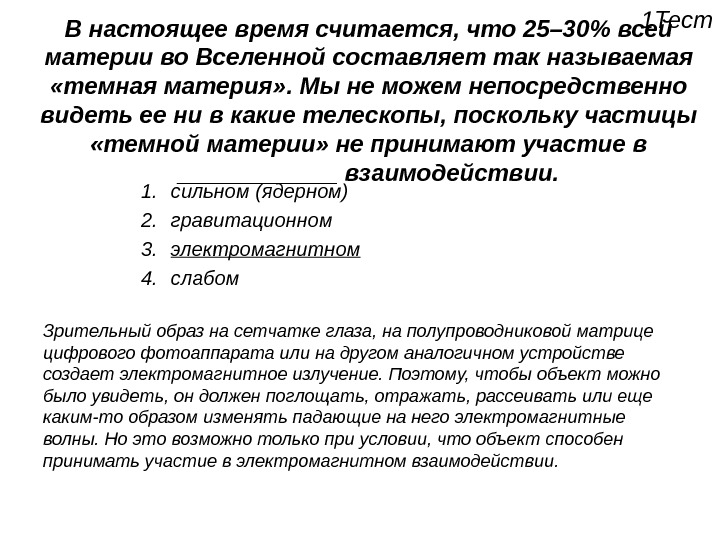 1Тест

В настоящее время считается, что 25–30% всей материи во Вселенной составляет так называемая «темная материя». Мы не можем непосредственно видеть ее ни в какие телескопы, поскольку частицы «темной материи» не принимают участие в ____________ взаимодействии.

1. сильном (ядерном)
2. гравитационном
3. электромагнитном
4. слабом

Зрительный образ на сетчатке глаза, на полупроводниковой матрице цифрового фотоаппарата или на другом аналогичном устройстве создает электромагнитное излучение. Поэтому, чтобы объект можно было увидеть, он должен поглощать, отражать, рассеивать или еще каким-то образом изменять падающие на него электромагнитные волны. Но это возможно только при условии, что объект способен принимать участие в электромагнитном взаимодействии.